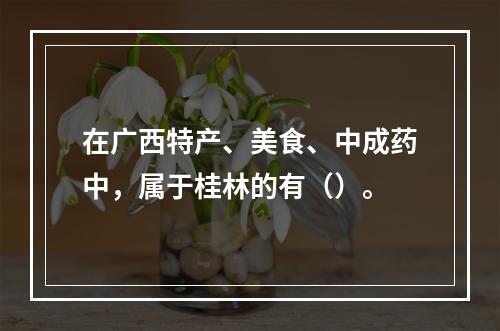 在广西特产、美食、中成药中，属于桂林的有（）。